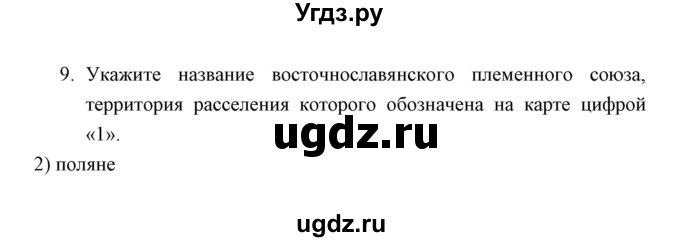 Угдз.ру

9. Укажите название восточнославянского племенного союза, территория расселения которого обозначена на карте цифрой «1».

ugdz.ru

2) поляне

ugdz.ru